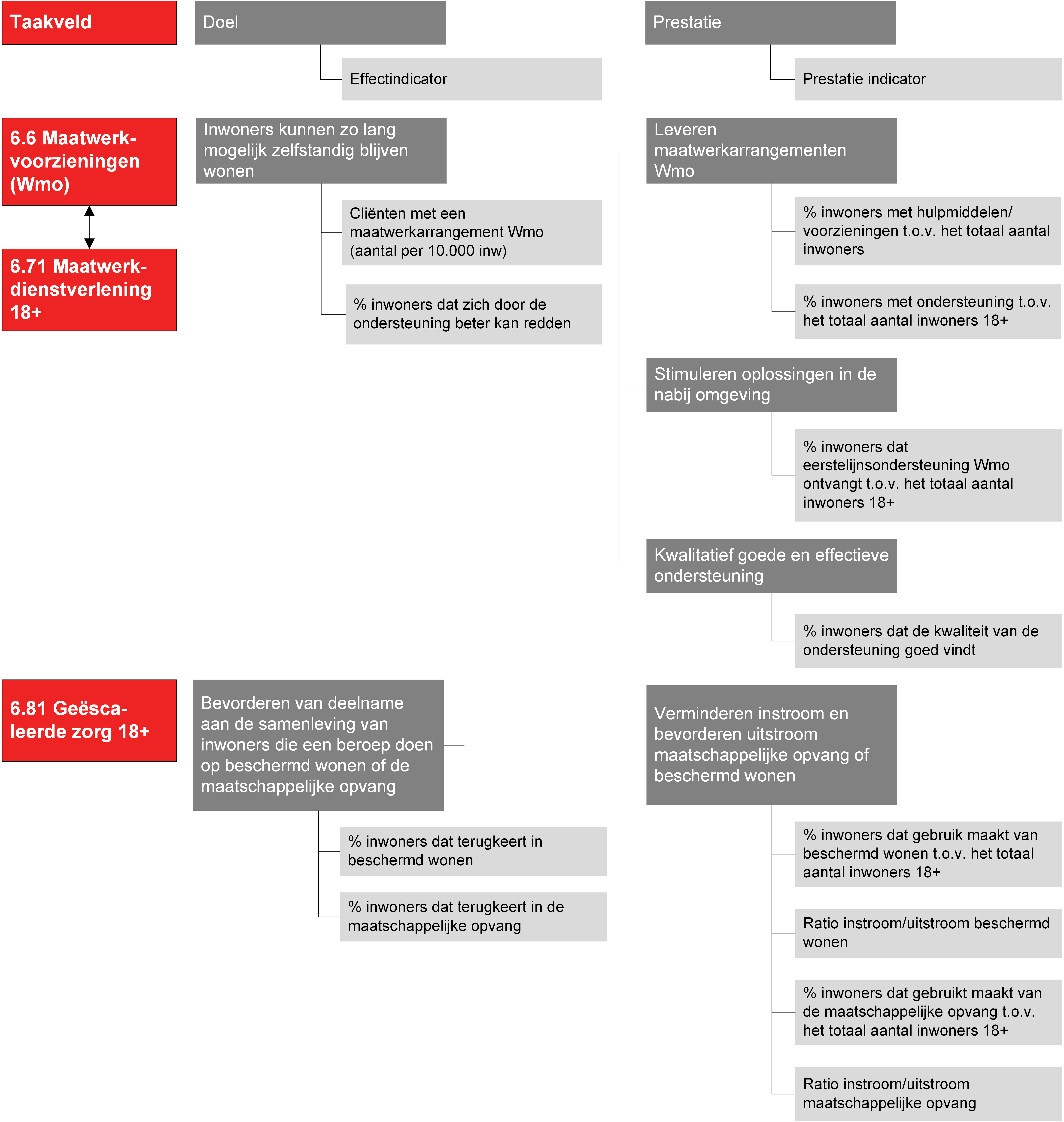 Taakveld

Doel

Effectindicator

Prestatie

Prestatie indicator

6.6 Maatwerkvoorzieningen (Wmo)

6.71 Maatwerkdienstverlening 18+

Inwoners kunnen zo lang mogelijk zelfstandig blijven wonen

Cliënten met een maatwerkarrangement Wmo (aantal per 10.000 inw)

% inwoners dat zich door de ondersteuning beter kan redden

Leveren maatwerkarrangementen Wmo

% inwoners met hulpmiddelen/ voorzieningen t.o.v. het totaal aantal inwoners

% inwoners met ondersteuning t.o.v. het totaal aantal inwoners 18+

Stimuleren oplossingen in de nabij omgeving

% inwoners dat eerstelijnsondersteuning Wmo ontvangt t.o.v. het totaal aantal inwoners 18+

Kwalitatief goede en effectieve ondersteuning

% inwoners dat de kwaliteit van de ondersteuning goed vindt

6.81 Geëscaleerde zorg 18+

Bevorderen van deelname aan de samenleving van inwoners die een beroep doen op beschermd wonen of de maatschappelijke opvang

% inwoners dat terugkeert in beschermd wonen

% inwoners dat terugkeert in de maatschappelijke opvang

Verminderen instroom en bevorderen uitstroom maatschappelijke opvang of beschermd wonen

% inwoners dat gebruik maakt van beschermd wonen t.o.v. het totaal aantal inwoners 18+

Ratio instroom/uitstroom beschermd wonen

% inwoners dat gebruikt maakt van de maatschappelijke opvang t.o.v. het totaal aantal inwoners 18+

Ratio instroom/uitstroom maatschappelijke opvang